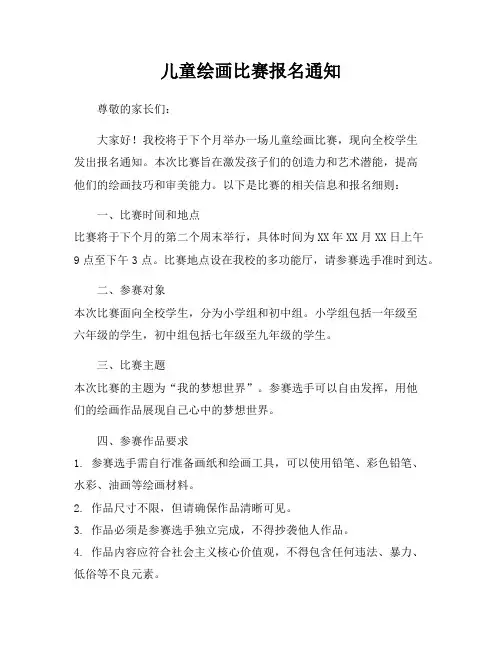 儿童绘画比赛报名通知

尊敬的家长们：

大家好！我校将于下个月举办一场儿童绘画比赛，现向全校学生发出报名通知。本次比赛旨在激发孩子们的创造力和艺术潜能，提高他们的绘画技巧和审美能力。以下是比赛的相关信息和报名细则：

一、比赛时间和地点

比赛将于下个月的第二个周末举行，具体时间为XX年XX月XX日上午9点至下午3点。比赛地点设在我校的多功能厅，请参赛选手准时到达。

二、参赛对象

本次比赛面向全校学生，分为小学组和初中组。小学组包括一年级至六年级的学生，初中组包括七年级至九年级的学生。

三、比赛主题

本次比赛的主题为“我的梦想世界”。参赛选手可以自由发挥，用他们的绘画作品展现自己心中的梦想世界。

四、参赛作品要求

1. 参赛选手需自行准备画纸和绘画工具，可以使用铅笔、彩色铅笔、水彩、油画等绘画材料。

2. 作品尺寸不限，但请确保作品清晰可见。

3. 作品必须是参赛选手独立完成，不得抄袭他人作品。

4. 作品内容应符合社会主义核心价值观，不得包含任何违法、暴力、低俗等不良元素。